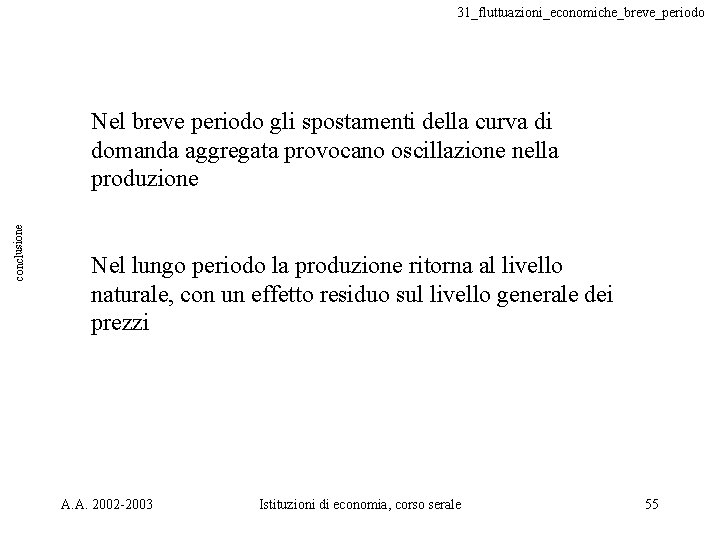 31_fluttuazioni_economiche_breve_periodo

conclusione

Nel breve periodo gli spostamenti della curva di domanda aggregata provocano oscillazione nella produzione

Nel lungo periodo la produzione ritorna al livello naturale, con un effetto residuo sul livello generale dei prezzi

A.A. 2002-2003 Istituzioni di economia, corso serale 55